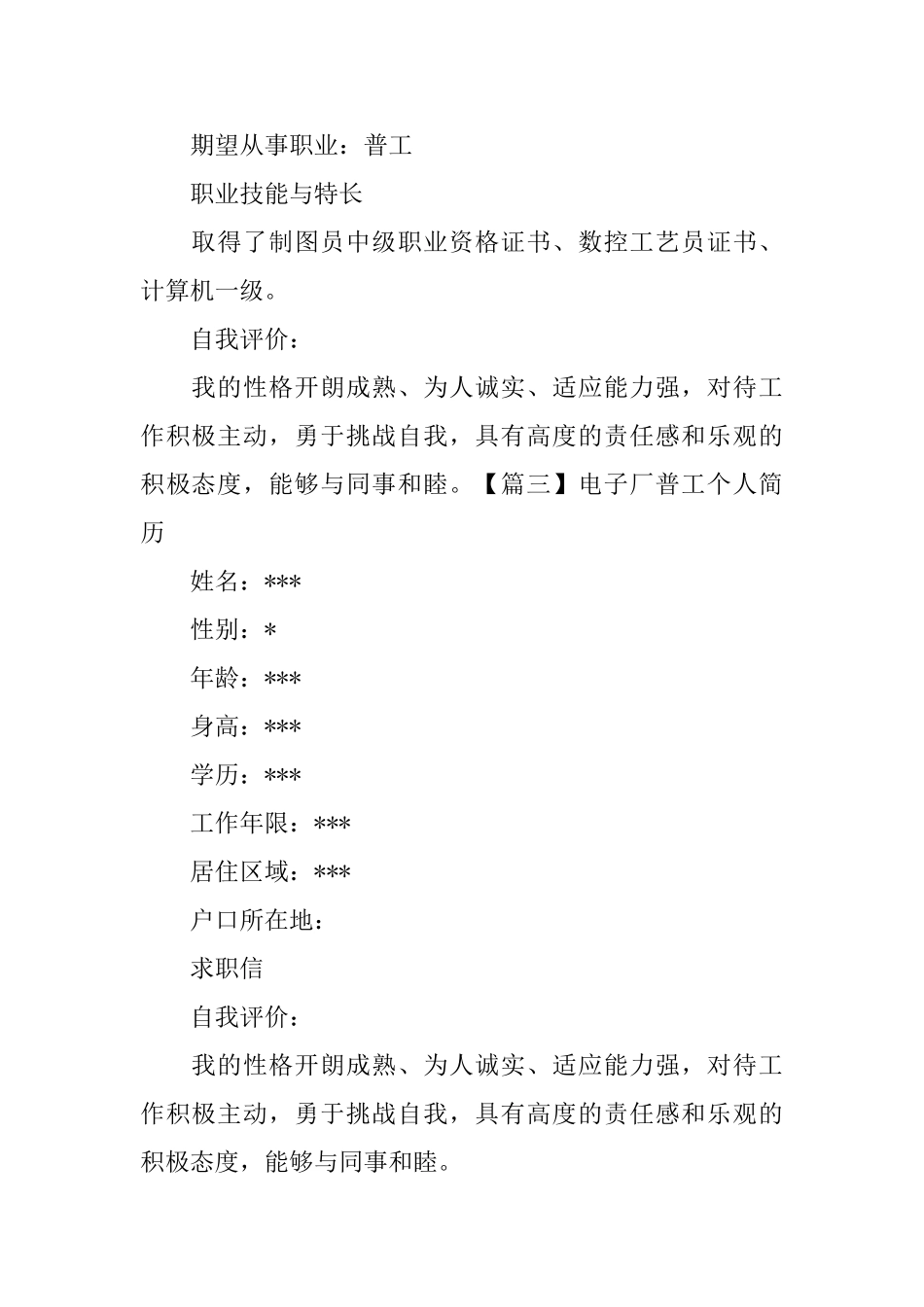 期望从事职业：普工

职业技能与特长

取得了制图员中级职业资格证书、数控工艺员证书、计算机一级。

自我评价：

我的性格开朗成熟、为人诚实、适应能力强，对待工作积极主动，勇于挑战自我，具有高度的责任感和乐观的积极态度，能够与同事和睦。【篇三】电子厂普工个人简历

姓名：***

性别：*

年龄：***

身高：***

学历：***

工作年限：***

居住区域：***

户口所在地：

求职信

自我评价：

我的性格开朗成熟、为人诚实、适应能力强，对待工作积极主动，勇于挑战自我，具有高度的责任感和乐观的积极态度，能够与同事和睦。